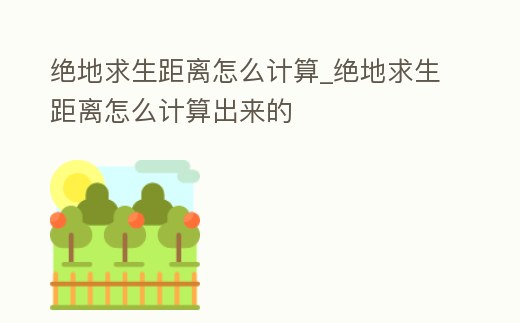 绝地求生距离怎么计算_绝地求生距离怎么计算出来的